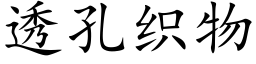 透孔织物